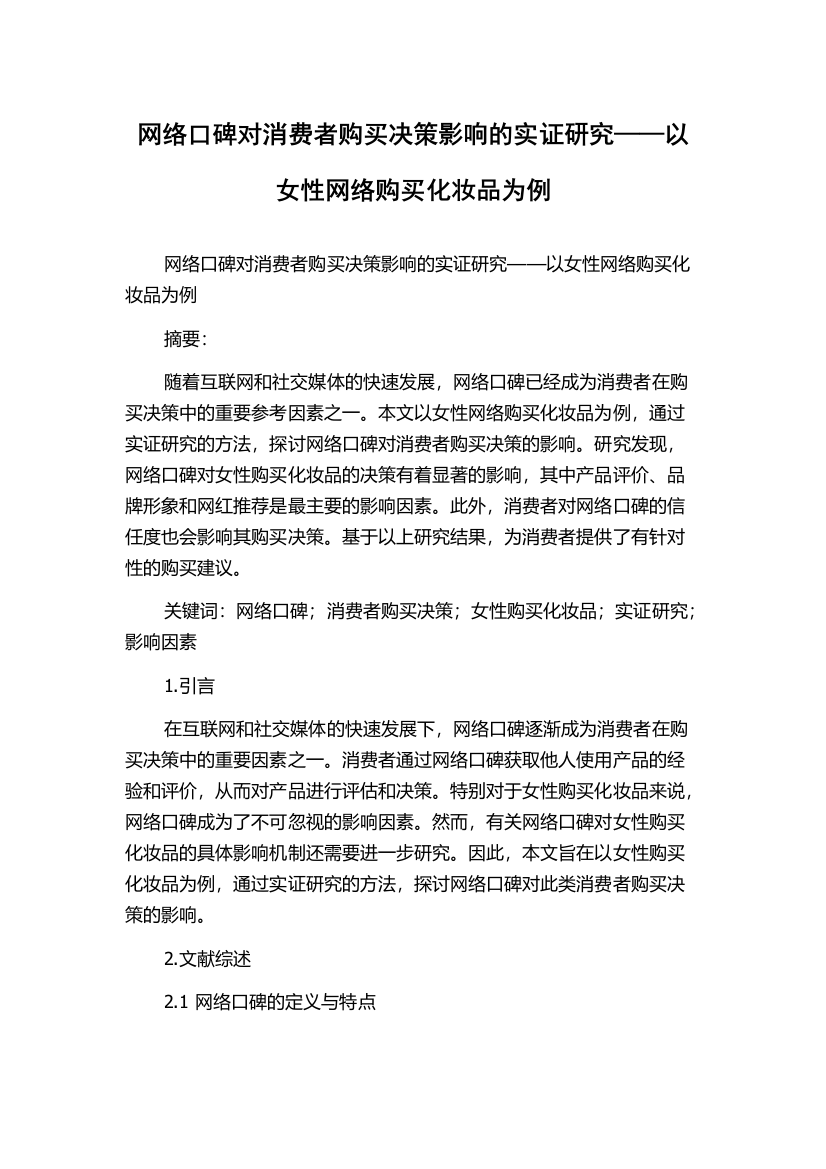 网络口碑对消费者购买决策影响的实证研究——以女性网络购买化妆品为例

网络口碑对消费者购买决策影响的实证研究——以女性网络购买化妆品为例

摘要：

随着互联网和社交媒体的快速发展，网络口碑已经成为消费者在购买决策中的重要参考因素之一。本文以女性网络购买化妆品为例，通过实证研究的方法，探讨网络口碑对消费者购买决策的影响。研究发现，网络口碑对女性购买化妆品的决策有着显著的影响，其中产品评价、品牌形象和网红推荐是最主要的影响因素。此外，消费者对网络口碑的信任度也会影响其购买决策。基于以上研究结果，为消费者提供了有针对性的购买建议。

关键词：网络口碑；消费者购买决策；女性购买化妆品；实证研究；影响因素

1.引言

在互联网和社交媒体的快速发展下，网络口碑逐渐成为消费者在购买决策中的重要因素之一。消费者通过网络口碑获取他人使用产品的经验和评价，从而对产品进行评估和决策。特别对于女性购买化妆品来说，网络口碑成为了不可忽视的影响因素。然而，有关网络口碑对女性购买化妆品的具体影响机制还需要进一步研究。因此，本文旨在以女性购买化妆品为例，通过实证研究的方法，探讨网络口碑对此类消费者购买决策的影响。

2.文献综述

2.1 网络口碑的定义与特点